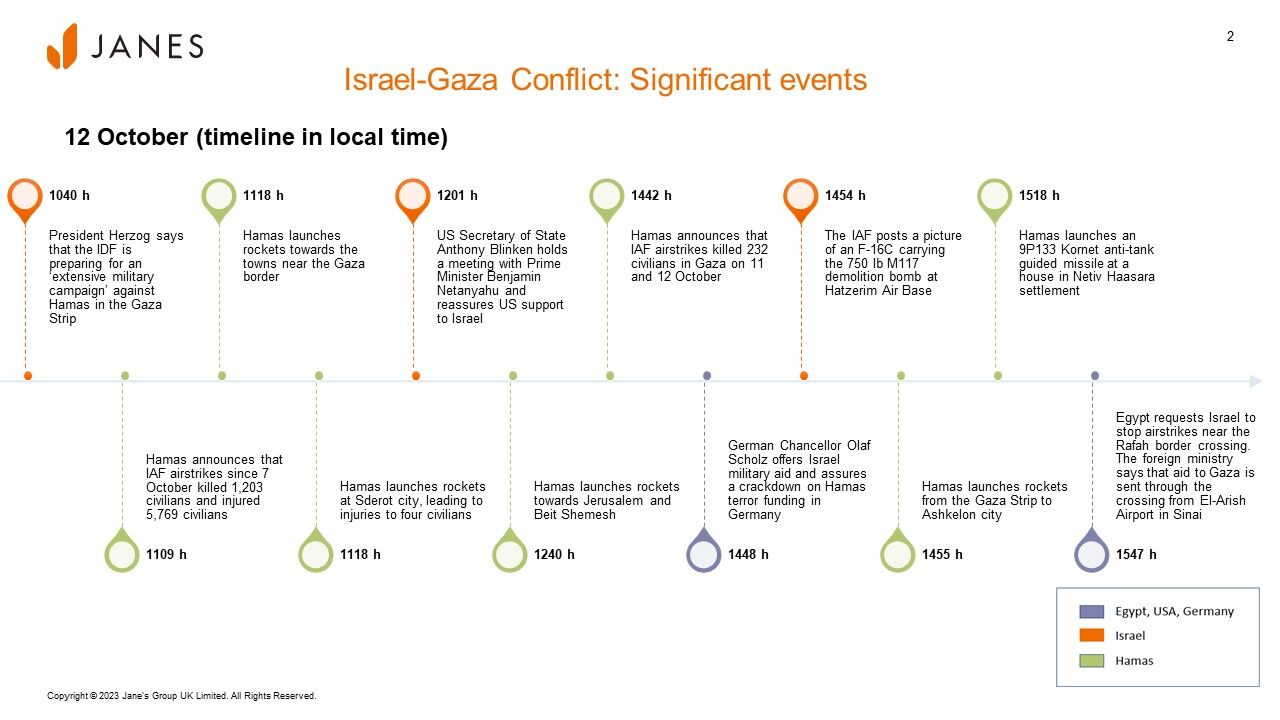 JANES

2

Israel-Gaza Conflict: Significant events

12 October (timeline in local time)

1040 h

President Herzog says that the IDF is preparing for an 'extensive military campaign' against Hamas in the Gaza Strip

1118 h

Hamas launches rockets towards the towns near the Gaza border

1201 h

US Secretary of State Anthony Blinken holds a meeting with Prime Minister Benjamin Netanyahu and reassures US support to Israel

1442 h

Hamas announces that IAF airstrikes killed 232 civilians in Gaza on 11 and 12 October

1454 h

The IAF posts a picture of an F-16C carrying the 750 lb M117 demolition bomb at Hatzerim Air Base

1518 h

Hamas launches an 9P133 Kornet anti-tank guided missile at a house in Netiv Haasara settlement

Hamas announces that IAF airstrikes since 7 October killed 1,203 civilians and injured 5,769 civilians

1109 h

Hamas launches rockets at Sderot city, leading to injuries to four civilians

1118 h

Hamas launches rockets towards Jerusalem and Beit Shemesh

1240 h

German Chancellor Olaf Scholz offers Israel military aid and assures a crackdown on Hamas terror funding in Germany

1448 h

Hamas launches rockets from the Gaza Strip to Ashkelon city

1455 h

Egypt requests Israel to stop airstrikes near the Rafah border crossing. The foreign ministry says that aid to Gaza is sent through the crossing from El-Arish Airport in Sinai

1547 h

Egypt, USA, Germany
Israel
Hamas

Copyright © 2023 Jane's Group UK Limited. All Rights Reserved.